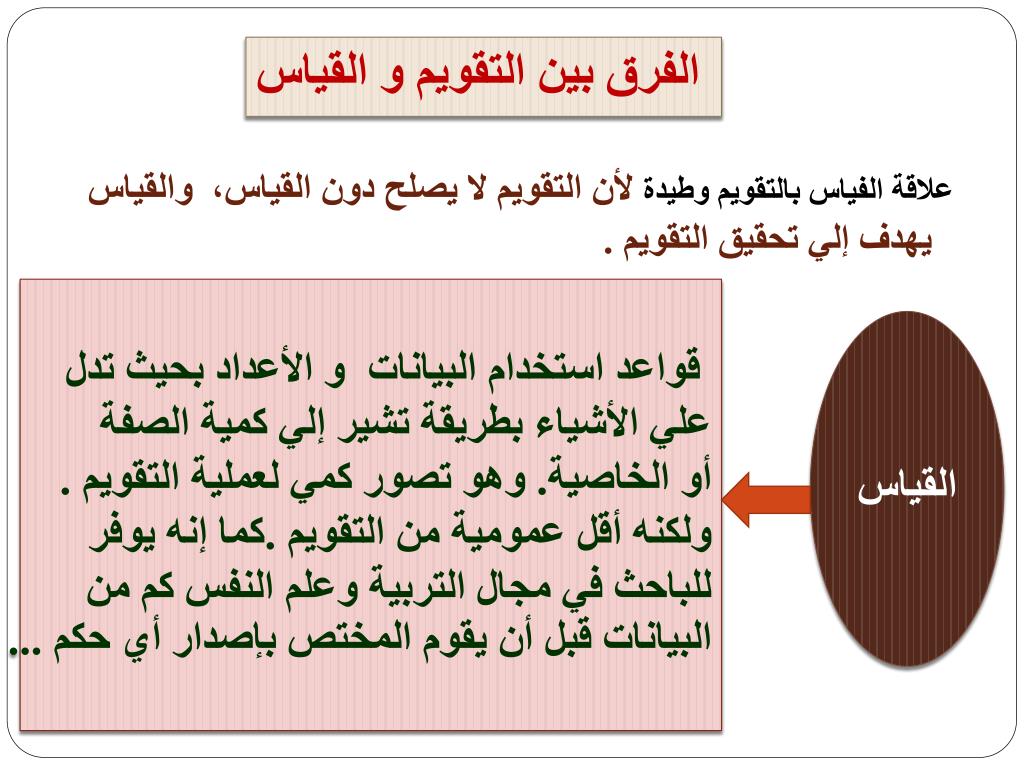 الفرق بين التقويم و القياس

علاقة الفياس بالتقويم وطيدة لأن التقويم لا يصلح دون القياس، والقياس يهدف إلي تحقيق التقويم .

القياس

قواعد استخدام البيانات و الأعداد بحيث تدل علي الأشياء بطريقة تشير إلي كمية الصفة أو الخاصية. وهو تصور كمي لعملية التقويم . ولكنه أقل عمومية من التقويم .كما إنه يوفر للباحث في مجال التربية وعلم النفس كم من البيانات قبل أن يقوم المختص بإصدار أي حكم ...